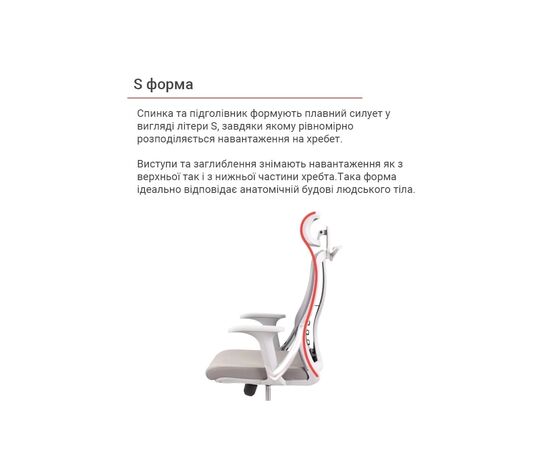 S форма

Спинка та підголівник формують плавний силует у вигляді літери S, завдяки якому рівномірно розподіляється навантаження на хребет.

Виступи та заглиблення знімають навантаження як з верхньої так і з нижньої частини хребта.Така форма ідеально відповідає анатомічній будові людського тіла.